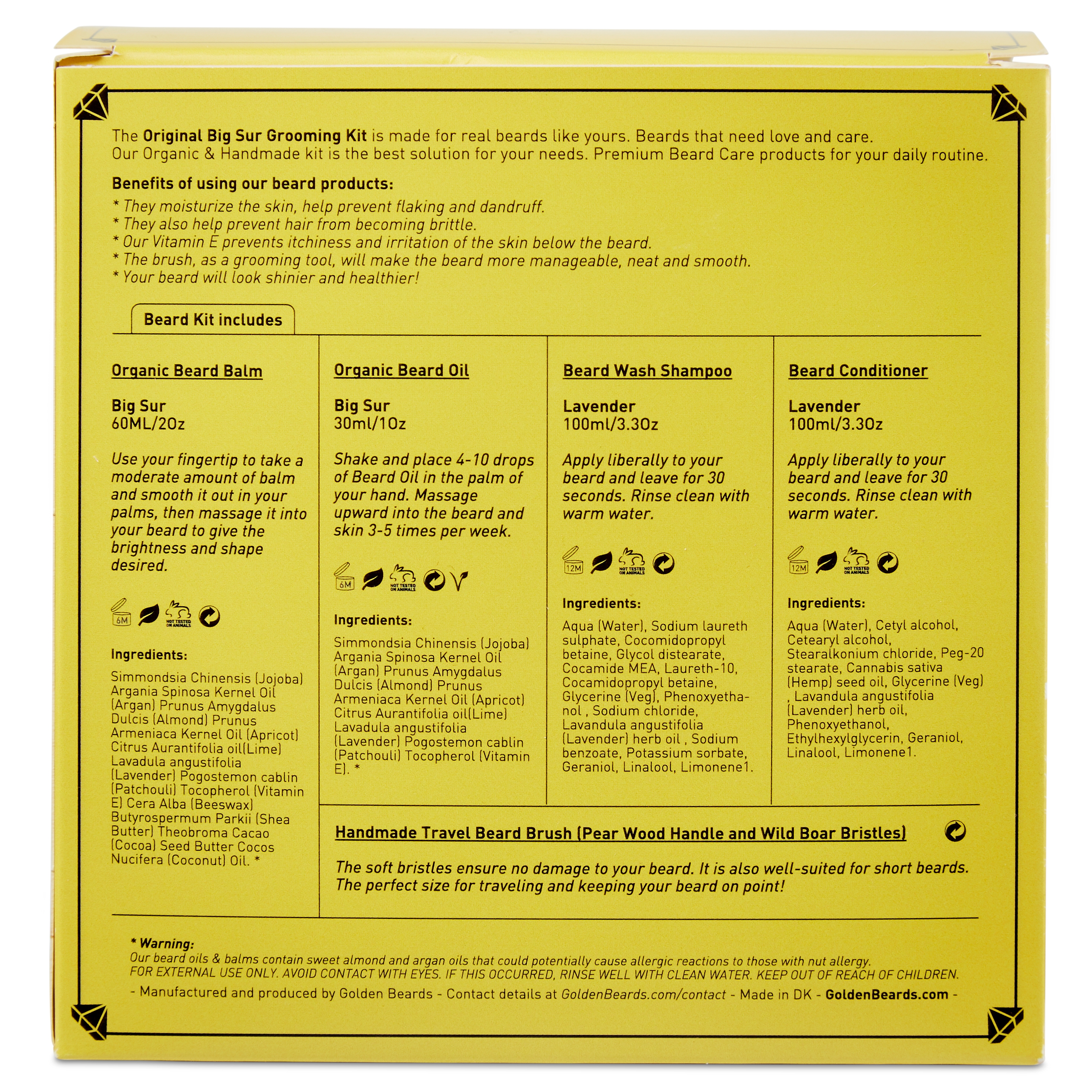 The Original Big Sur Grooming Kit is made for real beards like yours. Beards that need love and care. Our Organic & Handmade kit is the best solution for your needs. Premium Beard Care products for your daily routine.

Benefits of using our beard products:
* They moisturize the skin, help prevent flaking and dandruff.
* They also help prevent hair from becoming brittle.
* Our Vitamin E prevents itchiness and irritation of the skin below the beard.
* The brush, as a grooming tool, will make the beard more manageable, neat and smooth.
* Your beard will look shinier and healthier!

Beard Kit includes

Organic Beard Balm

Big Sur
60ML/2Oz

Use your fingertip to take a moderate amount of balm and smooth it out in your palms, then massage it into your beard to give the brightness and shape desired.

6M NOT TESTED ON ANIMALS

Ingredients:

Simmondsia Chinensis (Jojoba) Argania Spinosa Kernel Oil (Argan) Prunus Amygdalus Dulcis (Almond) Prunus Armeniaca Kernel Oil (Apricot) Citrus Aurantifolia oil(Lime) Lavadula angustifolia (Lavender) Pogostemon cablin (Patchouli) Tocopherol (Vitamin E) Cera Alba (Beeswax) Butyrospermum Parkii (Shea Butter) Theobroma Cacao (Cocoa) Seed Butter Cocos Nucifera (Coconut) Oil. *

Organic Beard Oil

Big Sur
30ml/1Oz

Shake and place 4-10 drops of Beard Oil in the palm of your hand. Massage upward into the beard and skin 3-5 times per week.

6M NOT TESTED ON ANIMALS

Ingredients:

Simmondsia Chinensis (Jojoba) Argania Spinosa Kernel Oil (Argan) Prunus Amygdalus Dulcis (Almond) Prunus Armeniaca Kernel Oil (Apricot) Citrus Aurantifolia oil(Lime) Lavadula angustifolia (Lavender) Pogostemon cablin (Patchouli) Tocopherol (Vitamin E). *

Beard Wash Shampoo

Lavender
100ml/3.3Oz

Apply liberally to your beard and leave for 30 seconds. Rinse clean with warm water.

12M NOT TESTED ON ANIMALS

Ingredients:

Aqua (Water), Sodium laureth sulphate, Cocomidopropyl betaine, Glycol distearate, Cocamide MEA, Laureth-10, Cocamidopropyl betaine, Glycerine (Veg), Phenoxyethanol , Sodium chloride, Lavandula angustifolia (Lavender) herb oil , Sodium benzoate, Potassium sorbate, Geraniol, Linalool, Limonene1.

Beard Conditioner

Lavender
100ml/3.3Oz

Apply liberally to your beard and leave for 30 seconds. Rinse clean with warm water.

12M NOT TESTED ON ANIMALS

Ingredients:

Aqua (Water), Cetyl alcohol, Cetearyl alcohol, Stearalkonium chloride, Peg-20 stearate, Cannabis sativa (Hemp) seed oil, Glycerine (Veg) , Lavandula angustifolia (Lavender) herb oil, Phenoxyethanol, Ethylhexylglycerin, Geraniol, Linalool, Limonene1.

Handmade Travel Beard Brush (Pear Wood Handle and Wild Boar Bristles)

The soft bristles ensure no damage to your beard. It is also well-suited for short beards. The perfect size for traveling and keeping your beard on point!

* Warning:
Our beard oils & balms contain sweet almond and argan oils that could potentially cause allergic reactions to those with nut allergy.
FOR EXTERNAL USE ONLY. AVOID CONTACT WITH EYES. IF THIS OCCURRED, RINSE WELL WITH CLEAN WATER. KEEP OUT OF REACH OF CHILDREN.

- Manufactured and produced by Golden Beards - Contact details at GoldenBeards.com/contact - Made in DK - GoldenBeards.com -